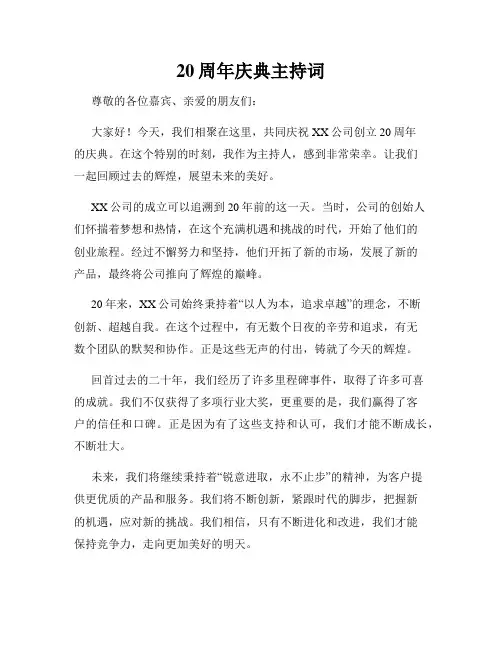 20 周年庆典主持词

尊敬的各位嘉宾、亲爱的朋友们：

大家好！今天，我们相聚在这里，共同庆祝 XX 公司创立 20 周年的庆典。在这个特别的时刻，我作为主持人，感到非常荣幸。让我们一起回顾过去的辉煌，展望未来的美好。

XX 公司的成立可以追溯到 20 年前的这一天。当时，公司的创始人们怀揣着梦想和热情，在这个充满机遇和挑战的时代，开始了他们的创业旅程。经过不懈努力和坚持，他们开拓了新的市场，发展了新的产品，最终将公司推向了辉煌的巅峰。

20 年来，XX 公司始终秉持着“以人为本，追求卓越”的理念，不断创新、超越自我。在这个过程中，有无数个日夜的辛劳和追求，有无数个团队的默契和协作。正是这些无声的付出，铸就了今天的辉煌。

回首过去的二十年，我们经历了许多里程碑事件，取得了许多可喜的成就。我们不仅获得了多项行业大奖，更重要的是，我们赢得了客户的信任和口碑。正是因为有了这些支持和认可，我们才能不断成长，不断壮大。

未来，我们将继续秉持着“锐意进取，永不止步”的精神，为客户提供更优质的产品和服务。我们将不断创新，紧跟时代的脚步，把握新的机遇，应对新的挑战。我们相信，只有不断进化和改进，我们才能保持竞争力，走向更加美好的明天。